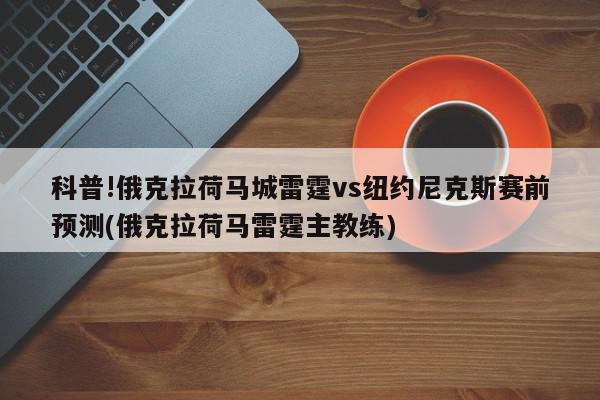 科普!俄克拉荷马城雷霆vs纽约尼克斯赛前预测(俄克拉荷马雷霆主教练)